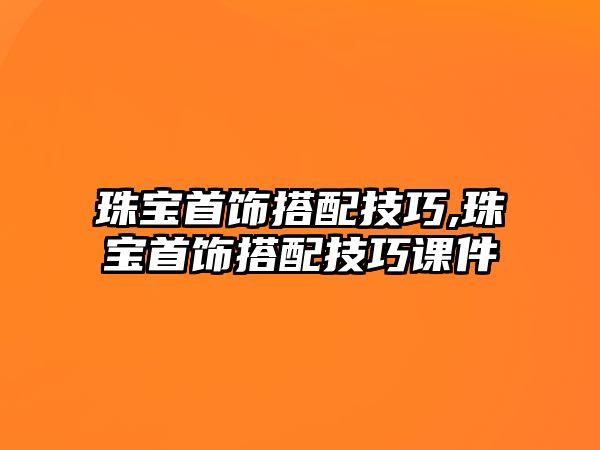 珠宝首饰搭配技巧,珠宝首饰搭配技巧课件